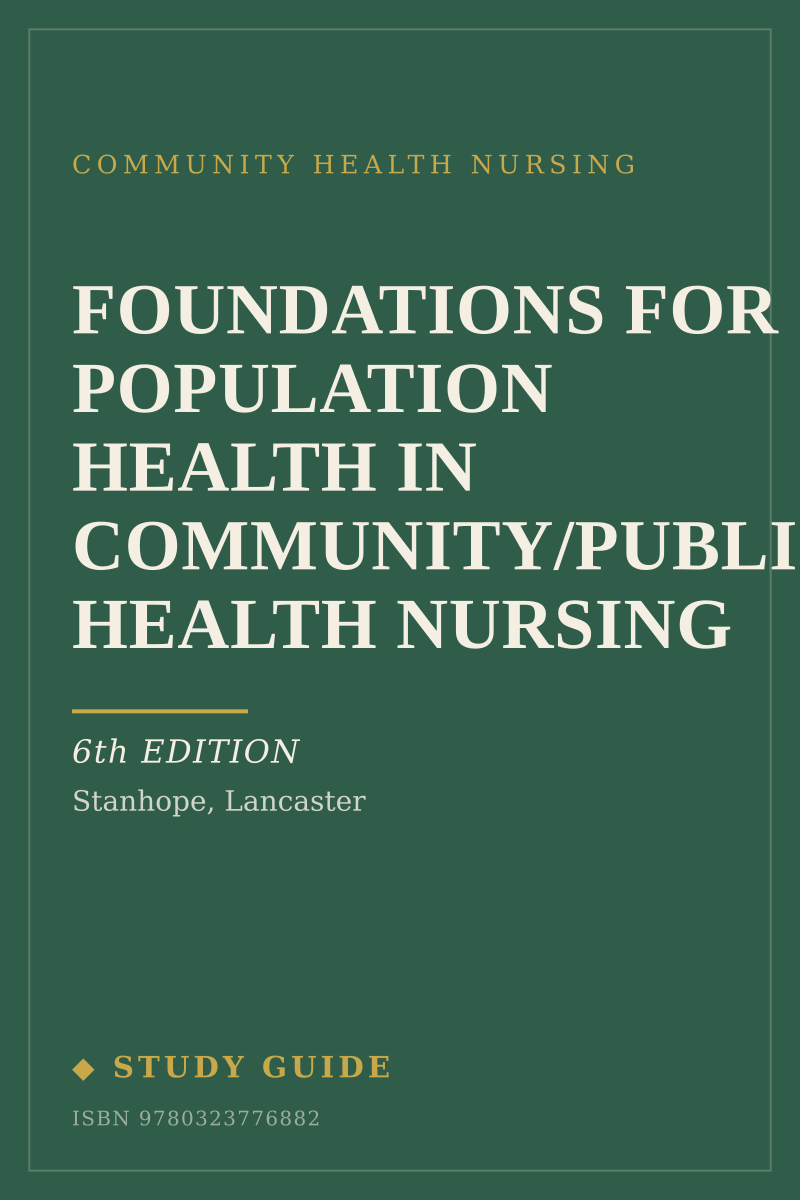 COMMUNITY HEALTH NURSING

FOUNDATIONS FOR POPULATION HEALTH IN COMMUNITY/PUBLI HEALTH NURSING

6th EDITION

Stanhope, Lancaster

◆ STUDY GUIDE

ISBN 9780323776882